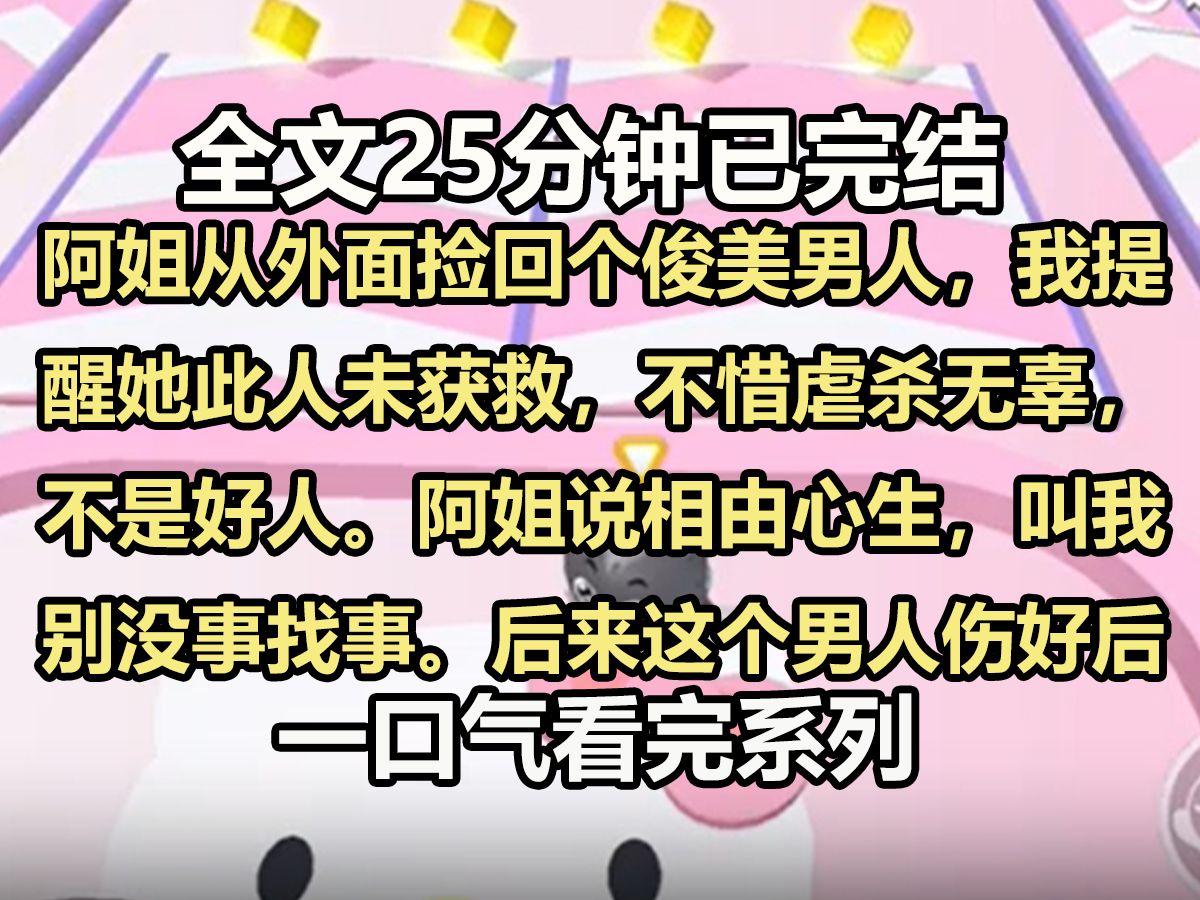 全文25分钟已完结

阿姐从外面捡回个俊美男人，我提醒她此人未获救，不惜虐杀无辜，不是好人。阿姐说相由心生，叫我别没事找事。后来这个男人伤好后

一口气看完系列